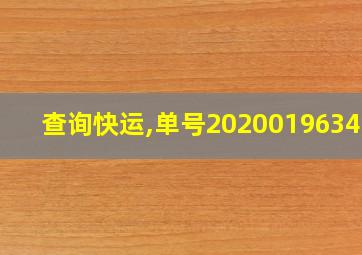 查询快运,单号2020019634